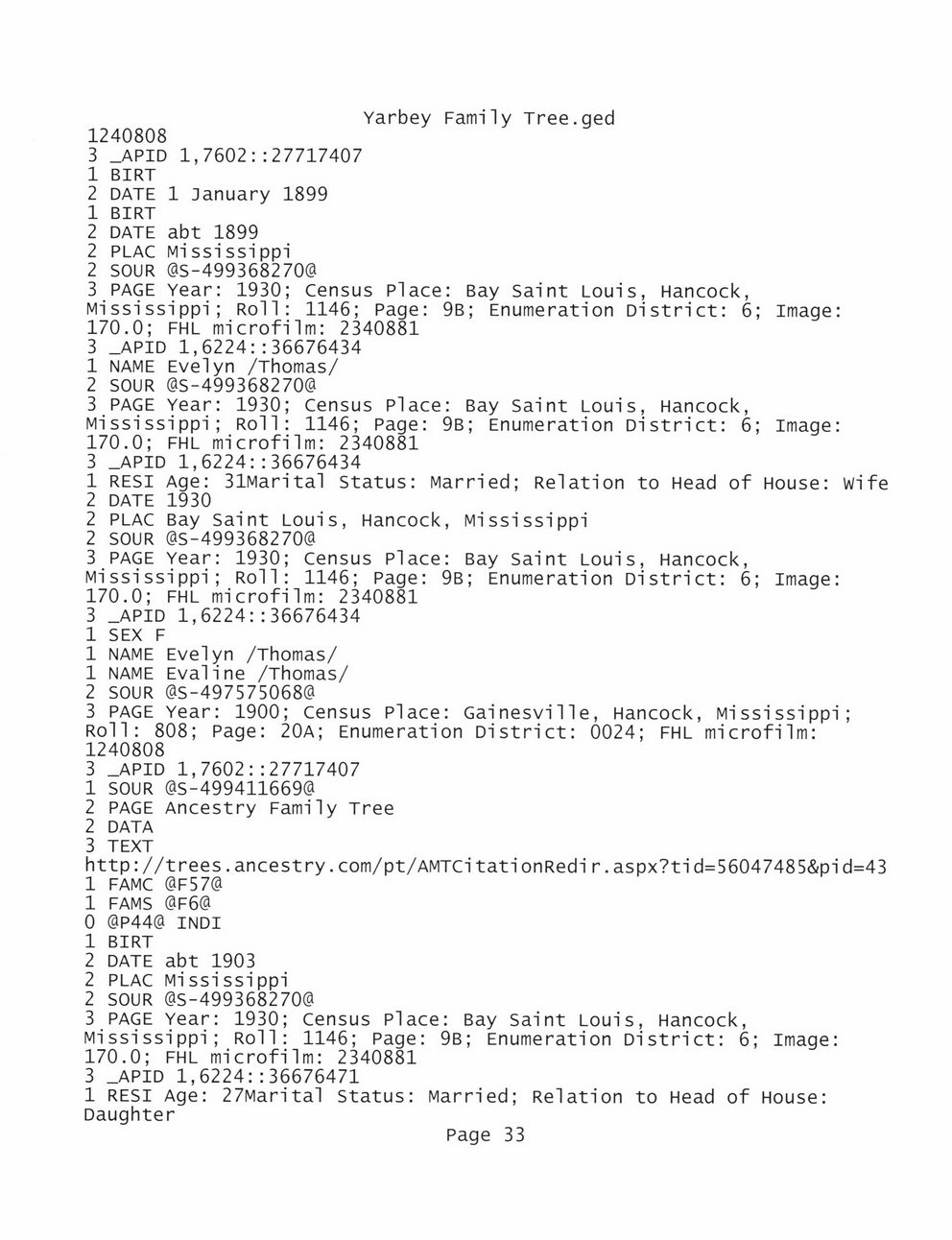 Yarbey Family Tree.ged
1240808
3 _APID 1,7602::27717407
1 BIRT
2 DATE 1 January 1899
1 BIRT
2 DATE abt 1899
2 PLAC Mississippi
2 SOUR @S-499368270@
3 PAGE Year: 1930; Census Place: Bay Saint Louis, Hancock, Mississippi; Roll: 1146; Page: 9B; Enumeration District: 6; Image: 170.0; FHL microfilm: 2340881
3 _APID 1,6224::36676434
1 NAME Evelyn /Thomas/
2 SOUR @S-499368270@
3 PAGE Year: 1930; Census Place: Bay Saint Louis, Hancock, Mississippi; Roll: 1146; Page: 9B; Enumeration District: 6; Image: 170.0; FHL microfilm: 2340881
3 _APID 1,6224::36676434
1 RESI Age: 31Marital Status: Married; Relation to Head of House: Wife
2 DATE 1930
2 PLAC Bay Saint Louis, Hancock, Mississippi
2 SOUR @S-499368270@
3 PAGE Year: 1930; Census Place: Bay Saint Louis, Hancock, Mississippi; Roll: 1146; Page: 9B; Enumeration District: 6; Image: 170.0; FHL microfilm: 2340881
3 _APID 1,6224::36676434
1 SEX F
1 NAME Evelyn /Thomas/
1 NAME Evaline /Thomas/
2 SOUR @S-497575068@
3 PAGE Year: 1900; Census Place: Gainesville, Hancock, Mississippi; Roll: 808; Page: 20A; Enumeration District: 0024; FHL microfilm: 1240808
3 _APID 1,7602::27717407
1 SOUR @S-499411669@
2 PAGE Ancestry Family Tree
2 DATA
3 TEXT
http://trees.ancestry.com/pt/AMTCitationRedir.aspx?tid=56047485&pid=43
1 FAMC @F57@
1 FAMS @F6@
0 @P44@ INDI
1 BIRT
2 DATE abt 1903
2 PLAC Mississippi
2 SOUR @S-499368270@
3 PAGE Year: 1930; Census Place: Bay Saint Louis, Hancock, Mississippi; Roll: 1146; Page: 9B; Enumeration District: 6; Image: 170.0; FHL microfilm: 2340881
3 _APID 1,6224::36676471
1 RESI Age: 27Marital Status: Married; Relation to Head of House: Daughter
Page 33